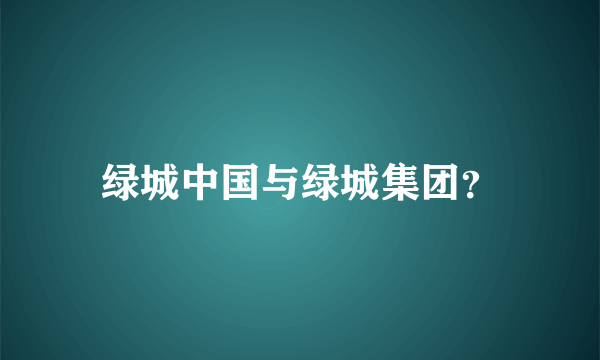 绿城中国与绿城集团?